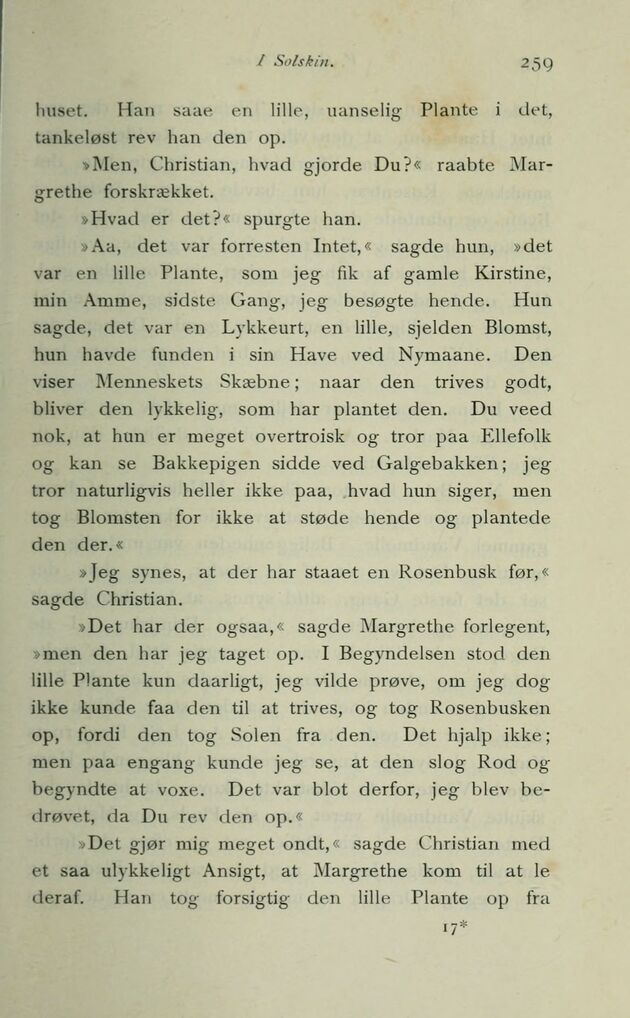 I Solskin. 259

huset. Han saae en lille, uanselig Plante i det, tankeløst rev han den op.

»Men, Christian, hvad gjorde Du?« raabte Margrethe forskrækket.

»Hvad er det?« spurgte han.

»Aa, det var forresten Intet,« sagde hun, »det var en lille Plante, som jeg fik af gamle Kirstine, min Amme, sidste Gang, jeg besøgte hende. Hun sagde, det var en Lykkeurt, en lille, sjelden Blomst, hun havde funden i sin Have ved Nymaane. Den viser Menneskets Skæbne; naar den trives godt, bliver den lykkelig, som har plantet den. Du veed nok, at hun er meget overtroisk og tror paa Ellefolk og kan se Bakkepigen sidde ved Galgebakken; jeg tror naturligvis heller ikke paa, hvad hun siger, men tog Blomsten for ikke at støde hende og plantede den der.«

»Jeg synes, at der har staaet en Rosenbusk før,« sagde Christian.

»Det har der ogsaa,« sagde Margrethe forlegent, »men den har jeg taget op. I Begyndelsen stod den lille Plante kun daarligt, jeg vilde prøve, om jeg dog ikke kunde faa den til at trives, og tog Rosenbusken op, fordi den tog Solen fra den. Det hjalp ikke; men paa engang kunde jeg se, at den slog Rod og begyndte at voxe. Det var blot derfor, jeg blev bedrøvet, da Du rev den op.«

»Det gjør mig meget ondt,« sagde Christian med et saa ulykkeligt Ansigt, at Margrethe kom til at le deraf. Han tog forsigtig den lille Plante op fra

17*